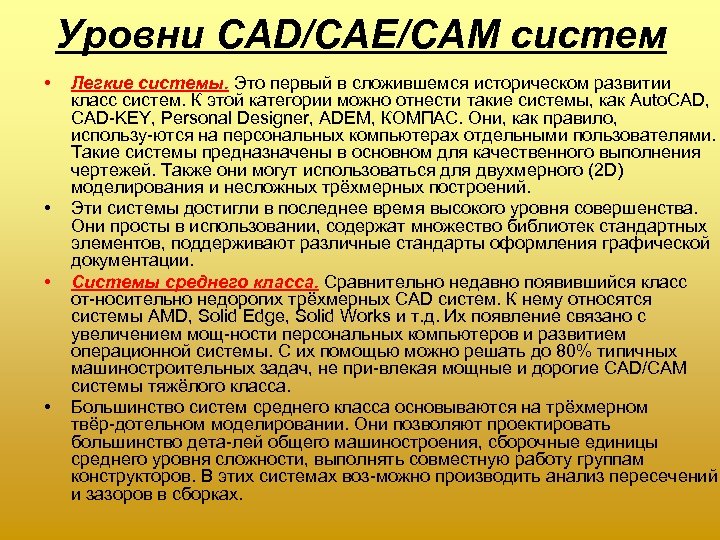 Уровни CAD/CAE/CAM систем

• Легкие системы. Это первый в сложившемся историческом развитии класс систем. К этой категории можно отнести такие системы, как AutoCAD, CAD-KEY, Personal Designer, ADEM, КОМПАС. Они, как правило, использу-ются на персональных компьютерах отдельными пользователями. Такие системы предназначены в основном для качественного выполнения чертежей. Также они могут использоваться для двухмерного (2D) моделирования и несложных трёхмерных построений.

• Эти системы достигли в последнее время высокого уровня совершенства. Они просты в использовании, содержат множество библиотек стандартных элементов, поддерживают различные стандарты оформления графической документации.

• Системы среднего класса. Сравнительно недавно появившийся класс от-носительно недорогих трёхмерных CAD систем. К нему относятся системы AMD, Solid Edge, Solid Works и т.д. Их появление связано с увеличением мощ-ности персональных компьютеров и развитием операционной системы. С их помощью можно решать до 80% типичных машиностроительных задач, не при-влекая мощные и дорогие CAD/CAM системы тяжёлого класса.

• Большинство систем среднего класса основываются на трёхмерном твёр-дотельном моделировании. Они позволяют проектировать большинство дета-лей общего машиностроения, сборочные единицы среднего уровня сложности, выполнять совместную работу группам конструкторов. В этих системах воз-можно производить анализ пересечений и зазоров в сборках.